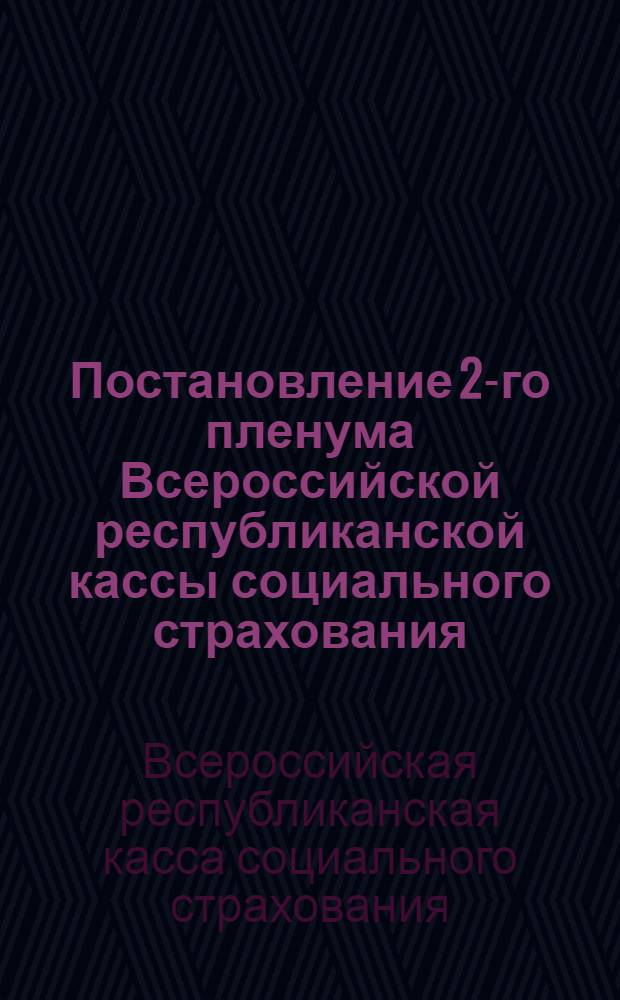 Постановление 2-го пленума Всероссийской республиканской кассы социального страхования

Всероссийская республиканская касса социального страхования